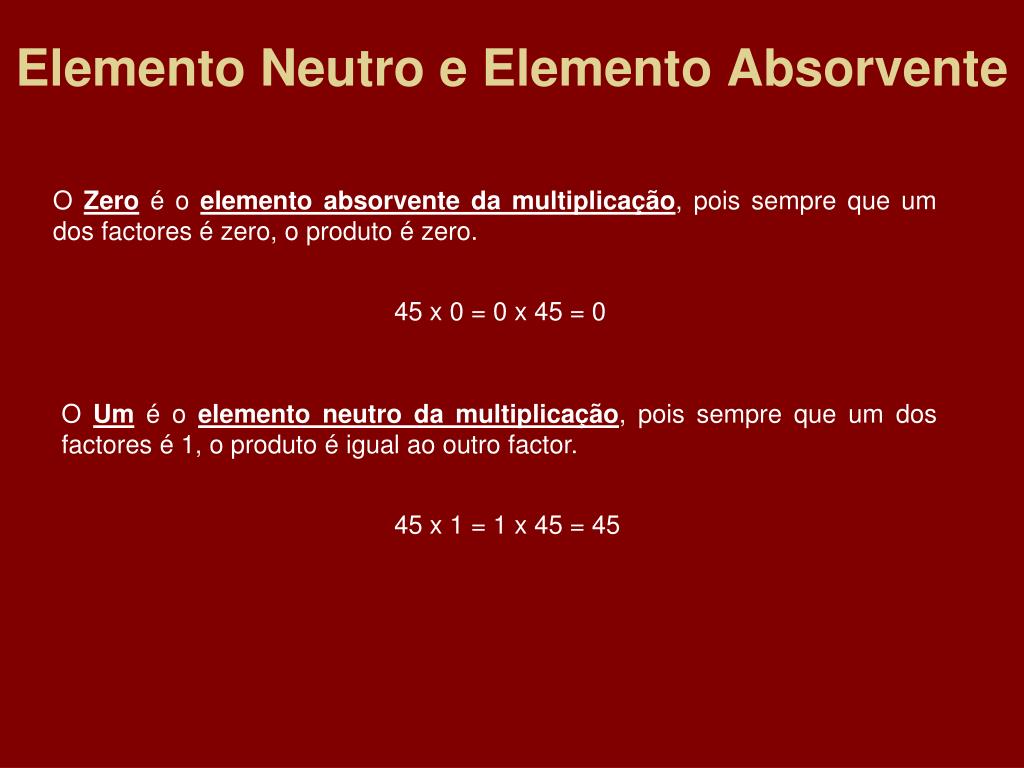 Elemento Neutro e Elemento Absorvente

O Zero é o elemento absorvente da multiplicação, pois sempre que um dos factores é zero, o produto é zero.

45 x 0 = 0 x 45 = 0

O Um é o elemento neutro da multiplicação, pois sempre que um dos factores é 1, o produto é igual ao outro factor.

45 x 1 = 1 x 45 = 45